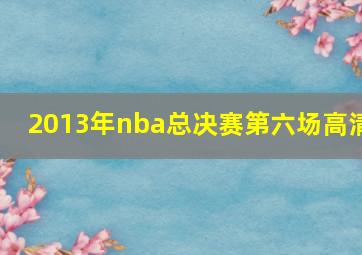 2013年nba总决赛第六场高清